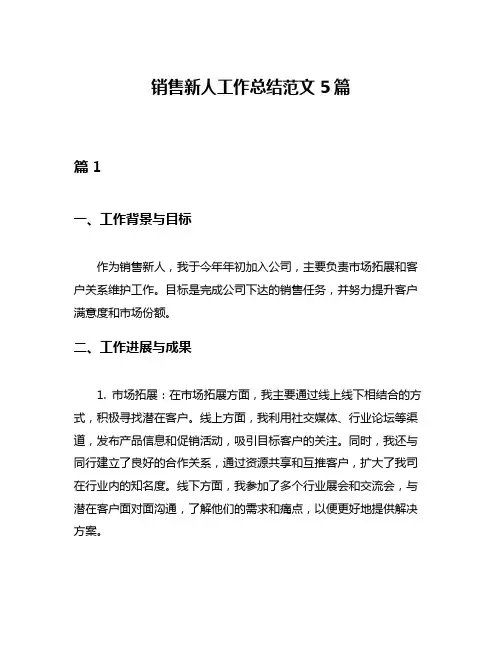 销售新人工作总结范文 5 篇

篇 1

一、工作背景与目标

作为销售新人，我于今年年初加入公司，主要负责市场拓展和客户关系维护工作。目标是完成公司下达的销售任务，并努力提升客户满意度和市场份额。

二、工作进展与成果

1. 市场拓展：在市场拓展方面，我主要通过线上线下相结合的方式，积极寻找潜在客户。线上方面，我利用社交媒体、行业论坛等渠道，发布产品信息和促销活动，吸引目标客户的关注。同时，我还与同行建立了良好的合作关系，通过资源共享和互推客户，扩大了我司在行业内的知名度。线下方面，我参加了多个行业展会和交流会，与潜在客户面对面沟通，了解他们的需求和痛点，以便更好地提供解决方案。